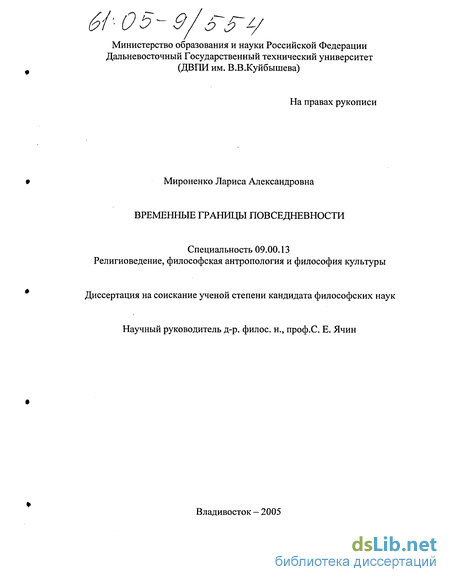 61:05-9/554

Министерство образования и науки Российской Федерации
Дальневосточный Государственный технический университет
(ДВПИ им. В.В.Куйбышева)

На правах рукописи

Мироненко Лариса Александровна

ВРЕМЕННЫЕ ГРАНИЦЫ ПОВСЕДНЕВНОСТИ

Специальность 09.00.13
Религиоведение, философская антропология и философия культуры

Диссертация на соискание ученой степени кандидата философских наук

Научный руководитель д-р. филос. н., проф.С. Е. Ячин

Владивосток – 2005

dsLib.net
библиотека диссертаций